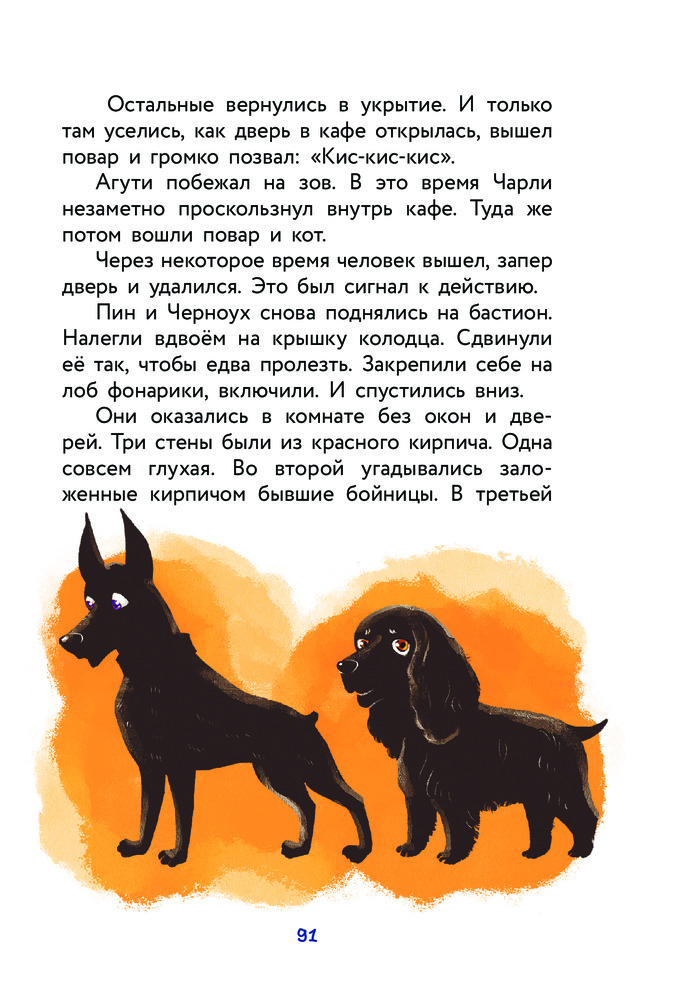 Остальные вернулись в укрытие. И только там уселись, как дверь в кафе открылась, вышел повар и громко позвал: «Кис-кис-кис».

Агути побежал на зов. В это время Чарли незаметно проскользнул внутрь кафе. Туда же потом вошли повар и кот.

Через некоторое время человек вышел, запер дверь и удалился. Это был сигнал к действию.

Пин и Черноух снова поднялись на бастион. Налегли вдвоём на крышку колодца. Сдвинули её так, чтобы едва пролезть. Закрепили себе на лоб фонарики, включили. И спустились вниз.

Они оказались в комнате без окон и дверей. Три стены были из красного кирпича. Одна совсем глухая. Во второй угадывались заложенные кирпичом бывшие бойницы. В третьей

91